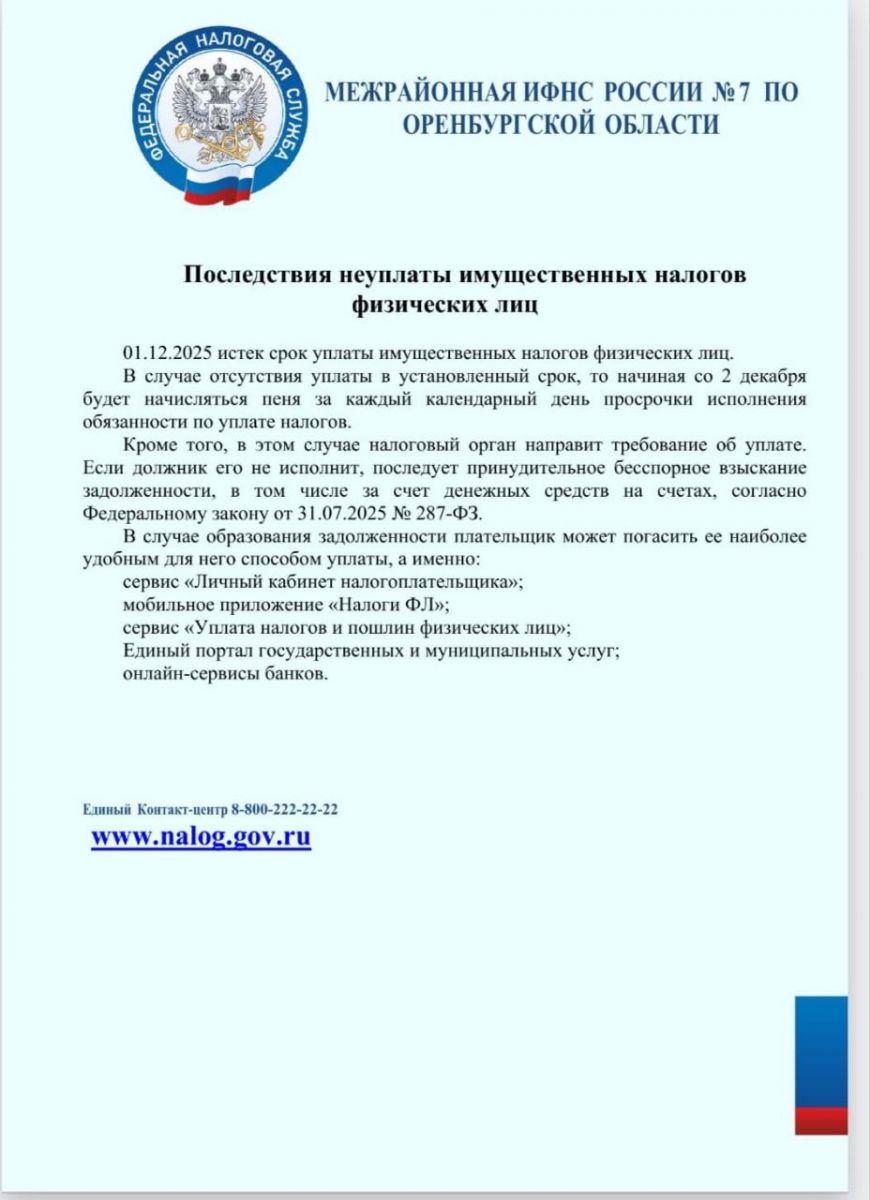 ФЕДЕРАЛЬНАЯ НАЛОГОВАЯ СЛУЖБА

МЕЖРАЙОННАЯ ИФНС РОССИИ № 7 ПО ОРЕНБУРГСКОЙ ОБЛАСТИ

Последствия неуплаты имущественных налогов физических лиц

01.12.2025 истек срок уплаты имущественных налогов физических лиц.

В случае отсутствия уплаты в установленный срок, то начиная со 2 декабря будет начисляться пеня за каждый календарный день просрочки исполнения обязанности по уплате налогов.

Кроме того, в этом случае налоговый орган направит требование об уплате. Если должник его не исполнит, последует принудительное бесспорное взыскание задолженности, в том числе за счет денежных средств на счетах, согласно Федеральному закону от 31.07.2025 № 287-ФЗ.

В случае образования задолженности плательщик может погасить ее наиболее удобным для него способом уплаты, а именно:
сервис «Личный кабинет налогоплательщика»;
мобильное приложение «Налоги ФЛ»;
сервис «Уплата налогов и пошлин физических лиц»;
Единый портал государственных и муниципальных услуг;
онлайн-сервисы банков.

Единый Контакт-центр 8-800-222-22-22
www.nalog.gov.ru